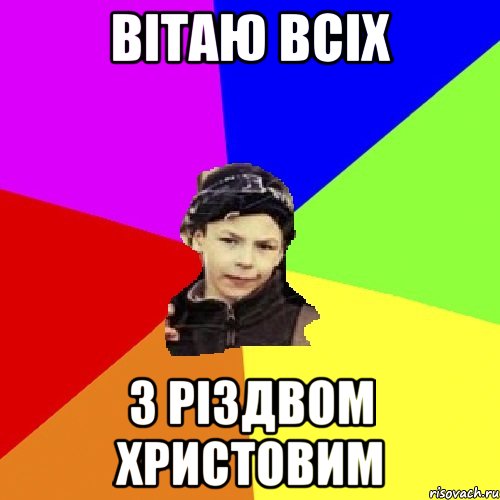 ВІТАЮ ВСІХ

З РІЗДВОМ ХРИСТОВИМ

risovach.ru